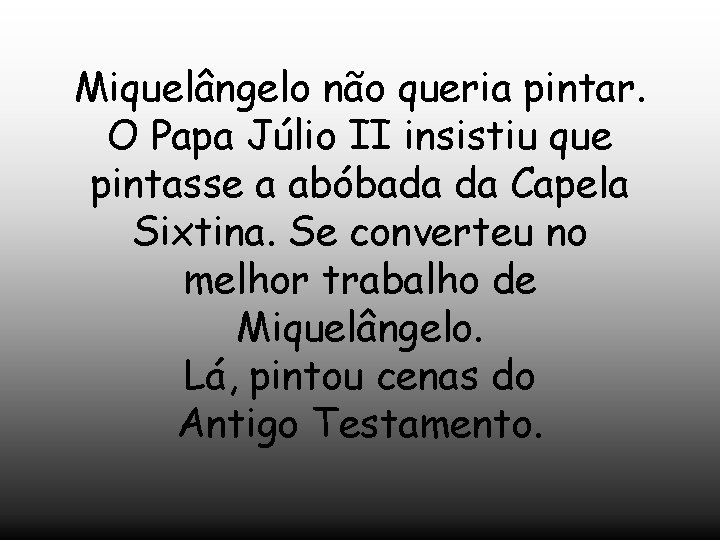 Miquelângelo não queria pintar. O Papa Júlio II insistiu que pintasse a abóbada da Capela Sixtina. Se converteu no melhor trabalho de Miquelângelo.
Lá, pintou cenas do Antigo Testamento.